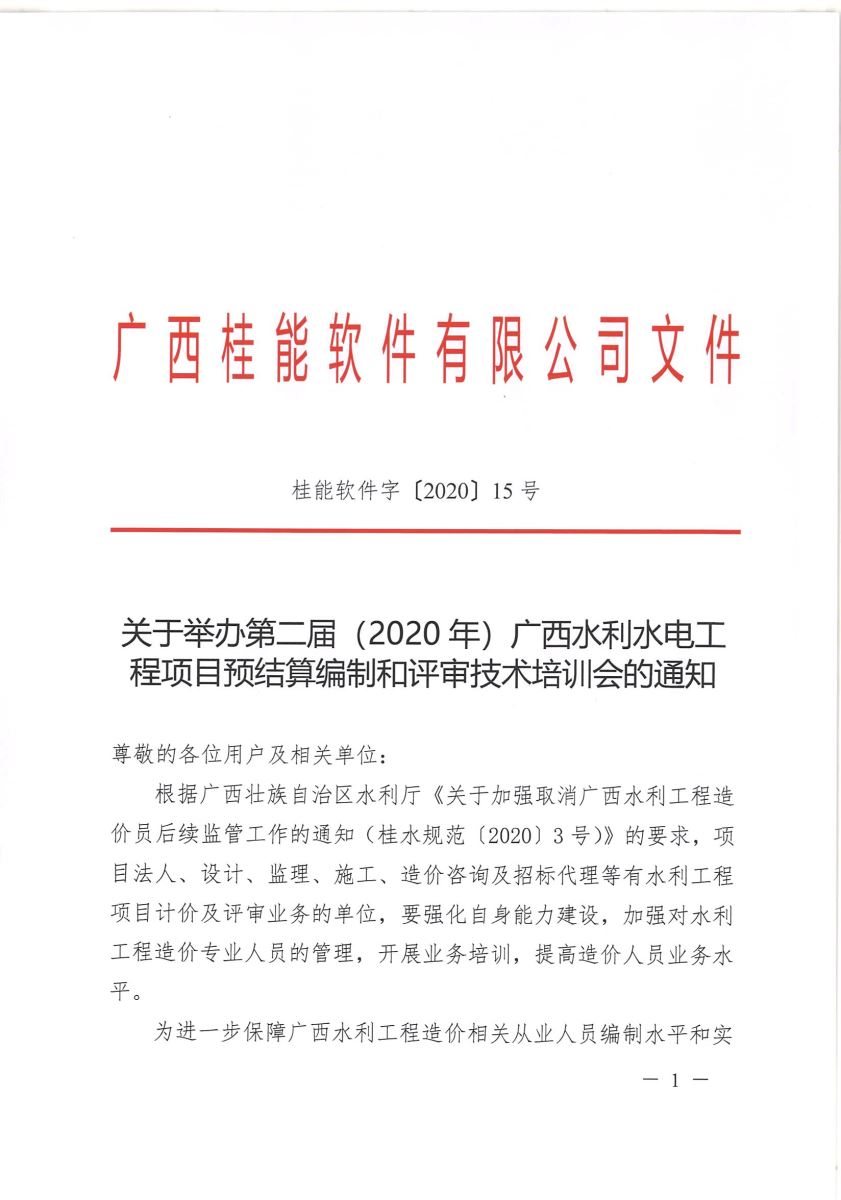 广西桂能软件有限公司文件

桂能软件字〔2020〕15号

关于举办第二届（2020年）广西水利水电工程项目预结算编制和评审技术培训会的通知

尊敬的各位用户及相关单位：

根据广西壮族自治区水利厅《关于加强取消广西水利工程造价员后续监管工作的通知（桂水规范〔2020〕3号）》的要求，项目法人、设计、监理、施工、造价咨询及招标代理等有水利工程项目计价及评审业务的单位，要强化自身能力建设，加强对水利工程造价专业人员的管理，开展业务培训，提高造价人员业务水平。

为进一步保障广西水利工程造价相关从业人员编制水平和实

— 1 —